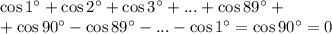 $\cos 1^\circ + \cos 2^\circ + \cos 3^\circ + ... + \cos 89^\circ +$
$+ \cos 90^\circ - \cos 89^\circ - ... - \cos 1^\circ = \cos 90^\circ = 0$